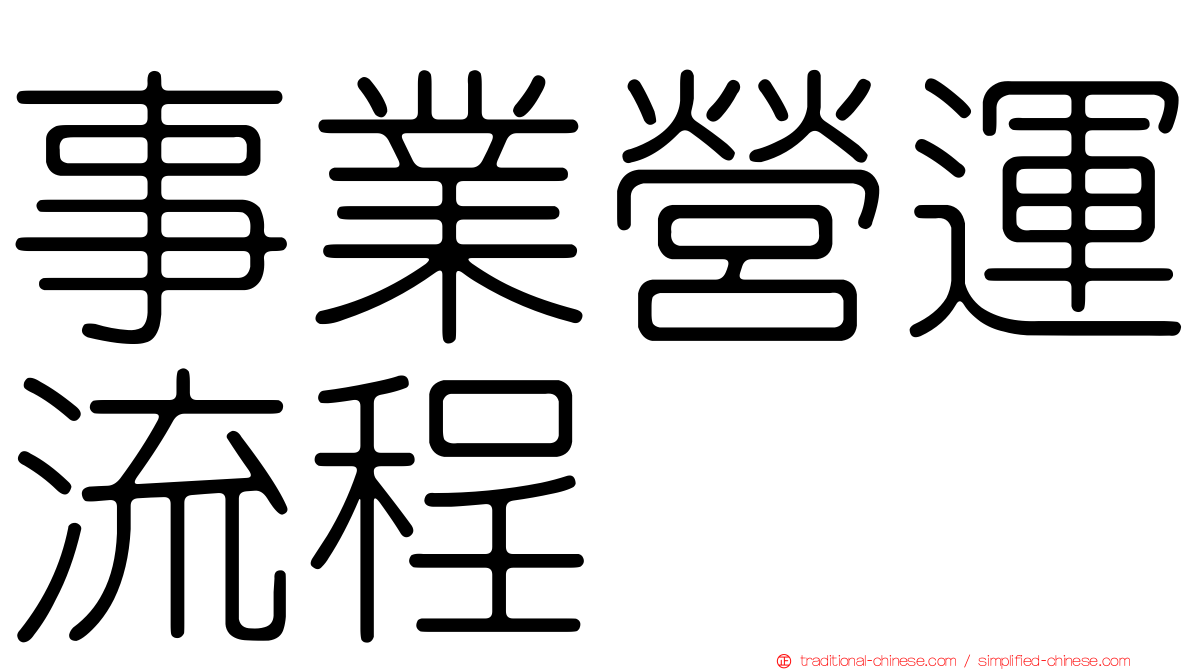 事業營運流程

traditional-chinese.com / simplified-chinese.com